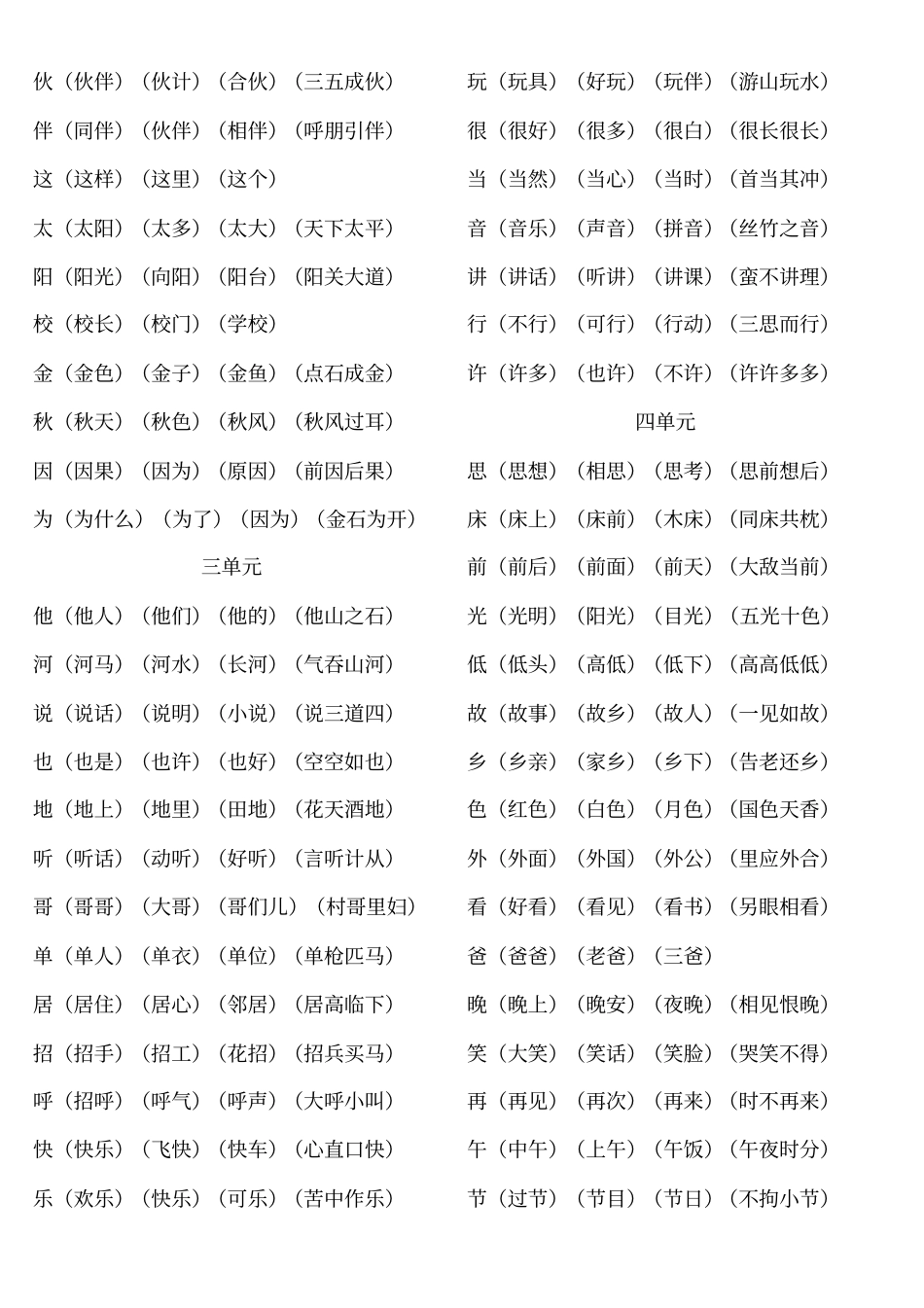 伙（伙伴）（伙计）（合伙）（三五成伙）

伴（同伴）（伙伴）（相伴）（呼朋引伴）

这（这样）（这里）（这个）

太（太阳）（太多）（太大）（天下太平）

阳（阳光）（向阳）（阳台）（阳关大道）

校（校长）（校门）（学校）

金（金色）（金子）（金鱼）（点石成金）

秋（秋天）（秋色）（秋风）（秋风过耳）

因（因果）（因为）（原因）（前因后果）

为（为什么）（为了）（因为）（金石为开）

三单元

他（他人）（他们）（他的）（他山之石）

河（河马）（河水）（长河）（气吞山河）

说（说话）（说明）（小说）（说三道四）

也（也是）（也许）（也好）（空空如也）

地（地上）（地里）（田地）（花天酒地）

听（听话）（动听）（好听）（言听计从）

哥（哥哥）（大哥）（哥们儿）（村哥里妇）

单（单人）（单衣）（单位）（单枪匹马）

居（居住）（居心）（邻居）（居高临下）

招（招手）（招工）（花招）（招兵买马）

呼（招呼）（呼气）（呼声）（大呼小叫）

快（快乐）（飞快）（快车）（心直口快）

乐（欢乐）（快乐）（可乐）（苦中作乐）

玩（玩具）（好玩）（玩伴）（游山玩水）

很（很好）（很多）（很白）（很长很长）

当（当然）（当心）（当时）（首当其冲）

音（音乐）（声音）（拼音）（丝竹之音）

讲（讲话）（听讲）（讲课）（蛮不讲理）

行（不行）（可行）（行动）（三思而行）

许（许多）（也许）（不许）（许许多多）

四单元

思（思想）（相思）（思考）（思前想后）

床（床上）（床前）（木床）（同床共枕）

前（前后）（前面）（前天）（大敌当前）

光（光明）（阳光）（目光）（五光十色）

低（低头）（高低）（低下）（高高低低）

故（故事）（故乡）（故人）（一见如故）

乡（乡亲）（家乡）（乡下）（告老还乡）

色（红色）（白色）（月色）（国色天香）

外（外面）（外国）（外公）（里应外合）

看（好看）（看见）（看书）（另眼相看）

爸（爸爸）（老爸）（三爸）

晚（晚上）（晚安）（夜晚）（相见恨晚）

笑（大笑）（笑话）（笑脸）（哭笑不得）

再（再见）（再次）（再来）（时不再来）

午（中午）（上午）（午饭）（午夜时分）

节（过节）（节目）（节日）（不拘小节）